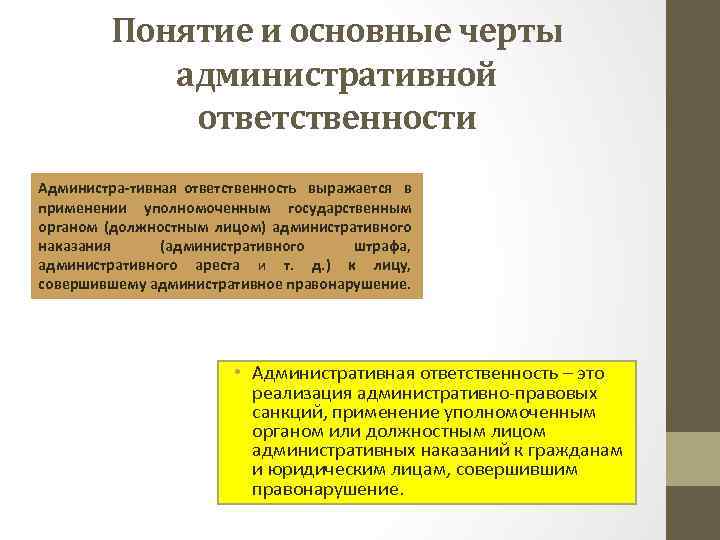 Понятие и основные черты административной ответственности

Администра-тивная ответственность выражается в применении уполномоченным государственным органом (должностным лицом) административного наказания (административного штрафа, административного ареста и т. д.) к лицу, совершившему административное правонарушение.

• Административная ответственность – это реализация административно-правовых санкций, применение уполномоченным органом или должностным лицом административных наказаний к гражданам и юридическим лицам, совершившим правонарушение.